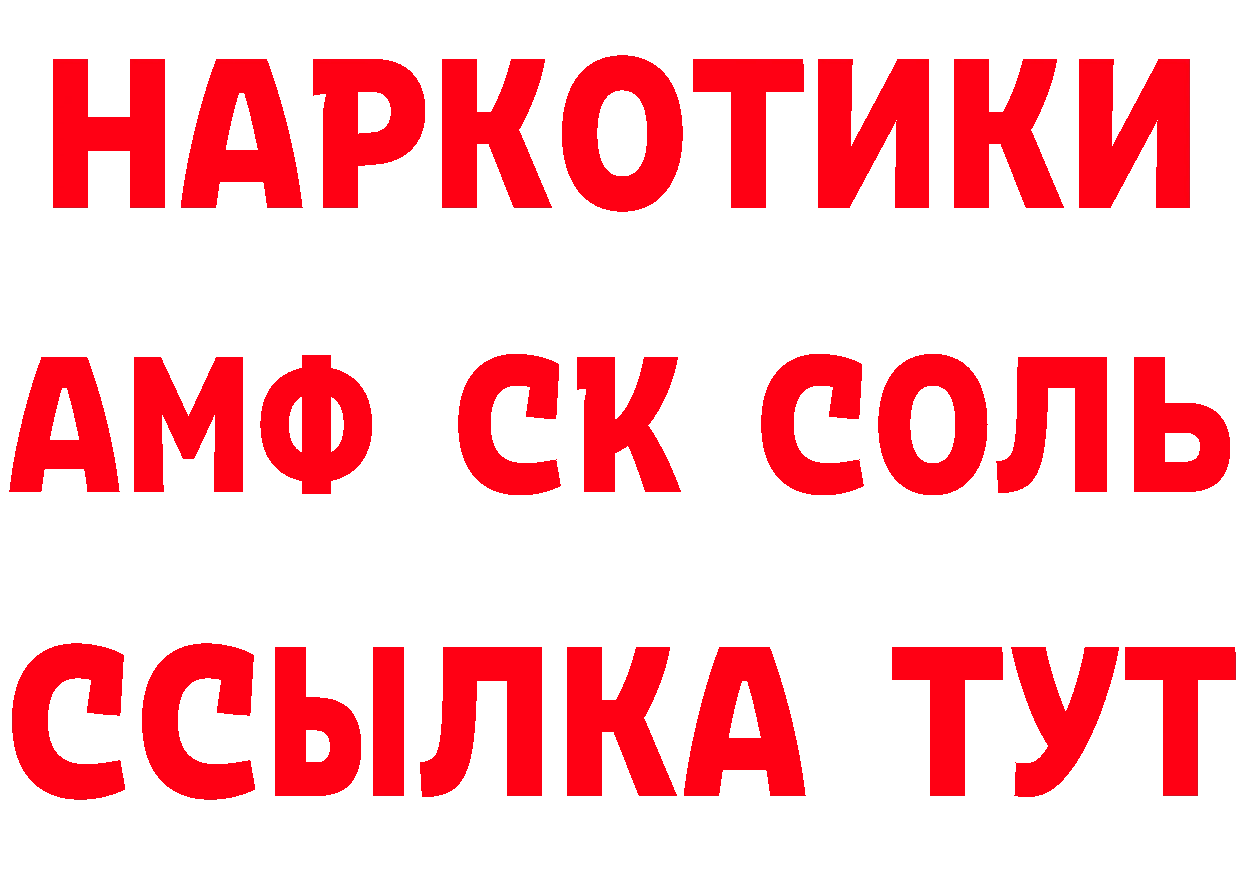 НАРКОТИКИ

АМФ СК СОЛЬ

ССЫЛКА ТУТ